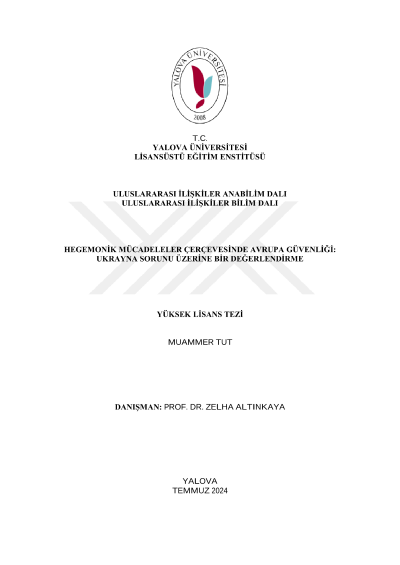 YALOVA ÜNİVERSİTESİ
2008

T.C.
YALOVA ÜNİVERSİTESİ
LİSANSÜSTÜ EĞİTİM ENSTİTÜSÜ

ULUSLARARASI İLİŞKİLER ANABİLİM DALI
ULUSLARARASI İLİŞKİLER BİLİM DALI

HEGEMONİK MÜCADELELER ÇERÇEVESİNDE AVRUPA GÜVENLİĞİ: UKRAYNA SORUNU ÜZERİNE BİR DEĞERLENDİRME

YÜKSEK LİSANS TEZİ

MUAMMER TUT

DANIŞMAN: PROF. DR. ZELHA ALTINKAYA

YALOVA
TEMMUZ 2024